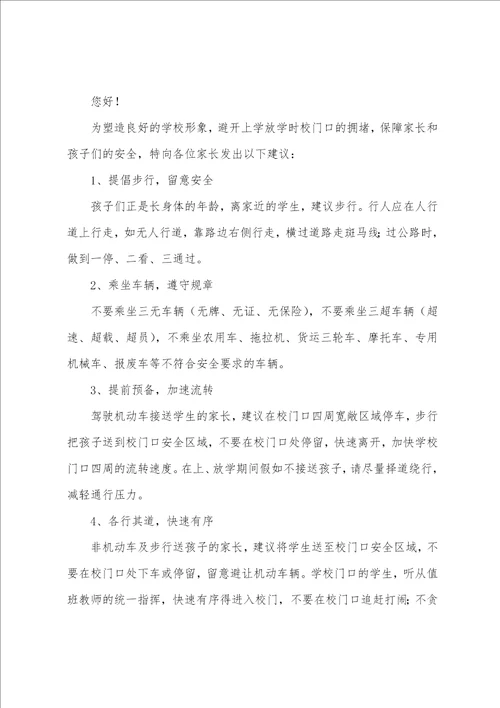 您好！

为塑造良好的学校形象，避开上学放学时校门口的拥堵，保障家长和孩子们的安全，特向各位家长发出以下建议：

1、提倡步行，留意安全

孩子们正是长身体的年龄，离家近的学生，建议步行。行人应在人行道上行走，如无人行道，靠路边右侧行走，横过道路走斑马线；过公路时，做到一停、二看、三通过。

2、乘坐车辆，遵守规章

不要乘坐三无车辆（无牌、无证、无保险），不要乘坐三超车辆（超速、超载、超员），不乘坐农用车、拖拉机、货运三轮车、摩托车、专用机械车、报废车等不符合安全要求的车辆。

3、提前预备，加速流转

驾驶机动车接送学生的家长，建议在校门口四周宽敞区域停车，步行把孩子送到校门口安全区域，不要在校门口处停留，快速离开，加快学校门口四周的流转速度。在上、放学期间假如不接送孩子，请尽量择道绕行，减轻通行压力。

4、各行其道，快速有序

非机动车及步行送孩子的家长，建议将学生送至校门口安全区域，不要在校门口处下车或停留，留意避让机动车辆。学校门口的学生，听从值班教师的统一指挥，快速有序得进入校门，不要在校门口追赶打闹；不贪